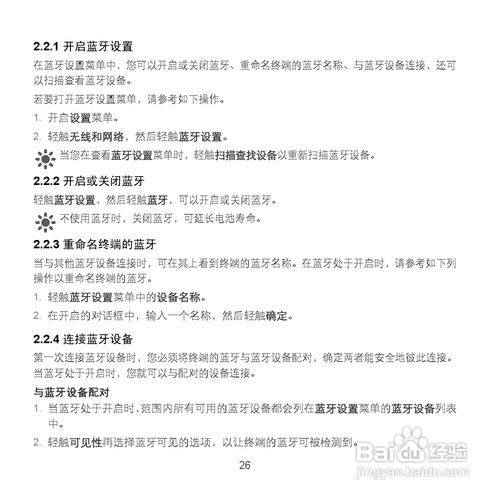 2.2.1 开启蓝牙设置

在蓝牙设置菜单中，您可以开启或关闭蓝牙、重命名终端的蓝牙名称、与蓝牙设备连接，还可以扫描查看蓝牙设备。

若要打开蓝牙设置菜单，请参考如下操作。

1. 开启设置菜单。

2. 轻触无线和网络，然后轻触蓝牙设置。

当您在查看蓝牙设置菜单时，轻触扫描查找设备以重新扫描蓝牙设备。

2.2.2 开启或关闭蓝牙

轻触蓝牙设置，然后轻触蓝牙，可以开启或关闭蓝牙。

不使用蓝牙时，关闭蓝牙，可延长电池寿命。

2.2.3 重命名终端的蓝牙

当与其他蓝牙设备连接时，可在其上看到终端的蓝牙名称。在蓝牙处于开启时，请参考如下列操作以重命名终端的蓝牙。

1. 轻触蓝牙设置菜单中的设备名称。

2. 在开启的对话框中，输入一个名称，然后轻触确定。

2.2.4 连接蓝牙设备

第一次连接蓝牙设备时，您必须将终端的蓝牙与蓝牙设备配对，确定两者能安全地彼此连接。当蓝牙处于开启时，您就可以与配对的设备连接。

与蓝牙设备配对

1. 当蓝牙处于开启时，范围内所有可用的蓝牙设备都会列在蓝牙设置菜单的蓝牙设备列表中。

2. 轻触可见性再选择蓝牙可见的选项，以让终端的蓝牙可被检测到。

26

Baidu 经验
jingyan.baidu.com